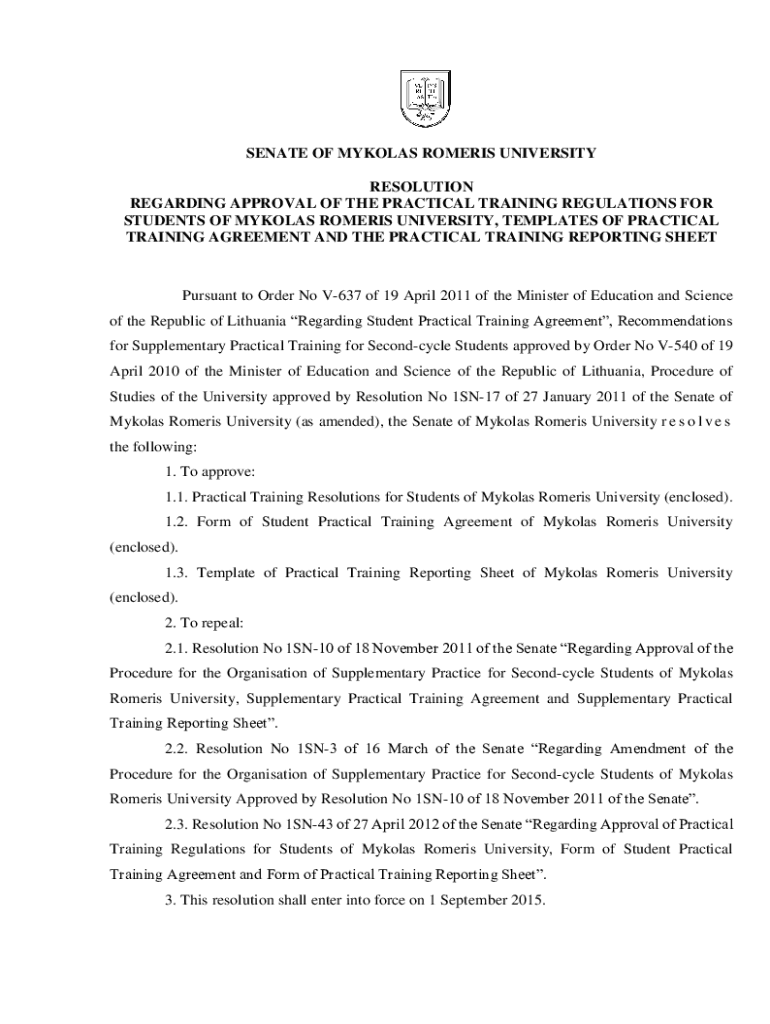 SENATE OF MYKOLAS ROMERIS UNIVERSITY

RESOLUTION
REGARDING APPROVAL OF THE PRACTICAL TRAINING REGULATIONS FOR STUDENTS OF MYKOLAS ROMERIS UNIVERSITY, TEMPLATES OF PRACTICAL TRAINING AGREEMENT AND THE PRACTICAL TRAINING REPORTING SHEET

Pursuant to Order No V-637 of 19 April 2011 of the Minister of Education and Science of the Republic of Lithuania “Regarding Student Practical Training Agreement”, Recommendations for Supplementary Practical Training for Second-cycle Students approved by Order No V-540 of 19 April 2010 of the Minister of Education and Science of the Republic of Lithuania, Procedure of Studies of the University approved by Resolution No 1SN-17 of 27 January 2011 of the Senate of Mykolas Romeris University (as amended), the Senate of Mykolas Romeris University r e s o l v e s the following:

1. To approve:

1.1. Practical Training Resolutions for Students of Mykolas Romeris University (enclosed).

1.2. Form of Student Practical Training Agreement of Mykolas Romeris University (enclosed).

1.3. Template of Practical Training Reporting Sheet of Mykolas Romeris University (enclosed).

2. To repeal:

2.1. Resolution No 1SN-10 of 18 November 2011 of the Senate “Regarding Approval of the Procedure for the Organisation of Supplementary Practice for Second-cycle Students of Mykolas Romeris University, Supplementary Practical Training Agreement and Supplementary Practical Training Reporting Sheet”.

2.2. Resolution No 1SN-3 of 16 March of the Senate “Regarding Amendment of the Procedure for the Organisation of Supplementary Practice for Second-cycle Students of Mykolas Romeris University Approved by Resolution No 1SN-10 of 18 November 2011 of the Senate”.

2.3. Resolution No 1SN-43 of 27 April 2012 of the Senate “Regarding Approval of Practical Training Regulations for Students of Mykolas Romeris University, Form of Student Practical Training Agreement and Form of Practical Training Reporting Sheet”.

3. This resolution shall enter into force on 1 September 2015.